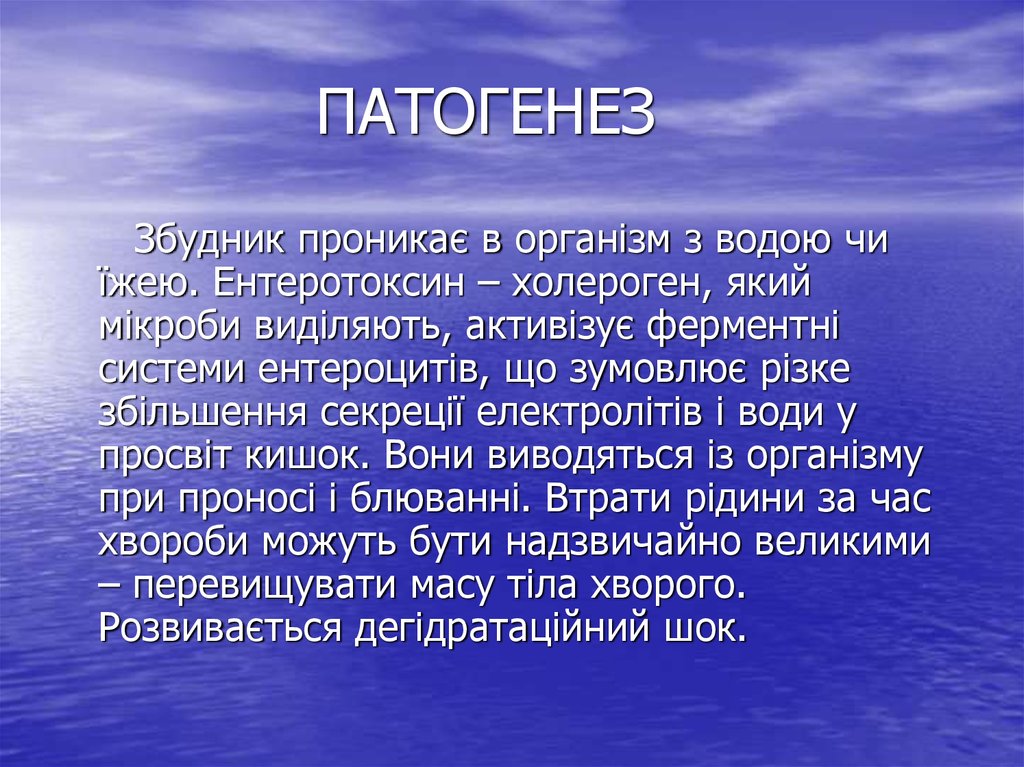 ПАТОГЕНЕЗ

Збудник проникає в організм з водою чи їжею. Ентеротоксин – холероген, який мікроби виділяють, активізує ферментні системи ентероцитів, що зумовлює різке збільшення секреції електролітів і води у просвіт кишок. Вони виводяться із організму при проносі і блюванні. Втрати рідини за час хвороби можуть бути надзвичайно великими – перевищувати масу тіла хворого. Розвивається дегідратаційний шок.